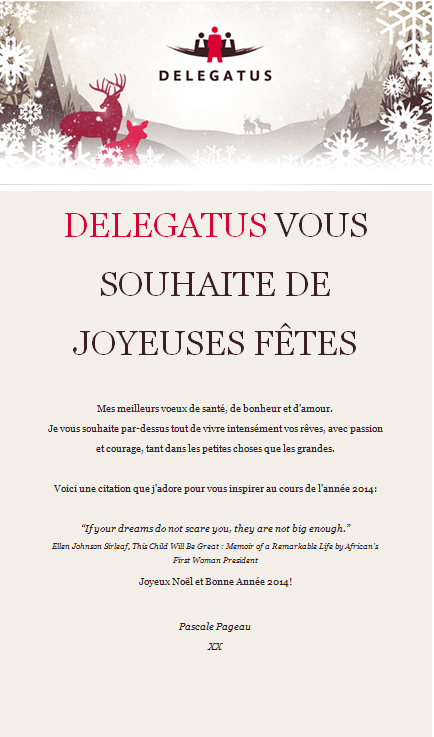 DELEGATUS

DELEGATUS VOUS SOUHAITE DE JOYEUSES FÊTES

Mes meilleurs voeux de santé, de bonheur et d'amour.
Je vous souhaite par-dessus tout de vivre intensément vos rêves, avec passion et courage, tant dans les petites choses que les grandes.

Voici une citation que j'adore pour vous inspirer au cours de l'année 2014:

"If your dreams do not scare you, they are not big enough."
Ellen Johnson Sirleaf, This Child Will Be Great : Memoir of a Remarkable Life by African's First Woman President

Joyeux Noël et Bonne Année 2014!

Pascale Pageau
XX